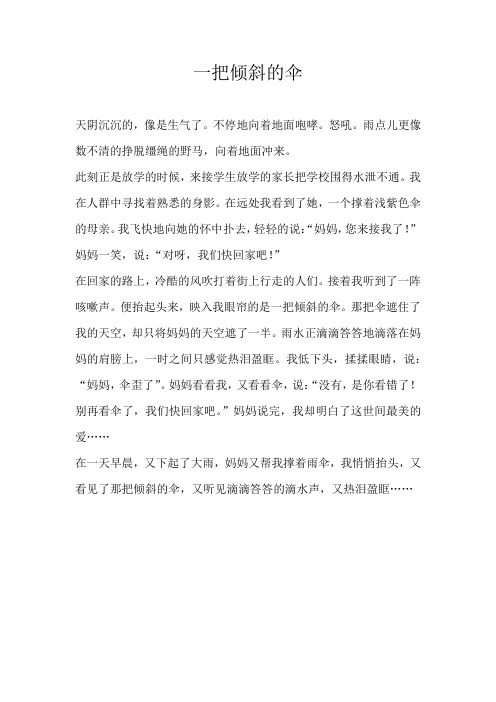 一把倾斜的伞

天阴沉沉的，像是生气了。不停地向着地面咆哮。怒吼。雨点儿更像数不清的挣脱缰绳的野马，向着地面冲来。

此刻正是放学的时候，来接学生放学的家长把学校围得水泄不通。我在人群中寻找着熟悉的身影。在远处我看到了她，一个撑着浅紫色伞的母亲。我飞快地向她的怀中扑去，轻轻的说：“妈妈，您来接我了！”妈妈一笑，说：“对呀，我们快回家吧！”

在回家的路上，冷酷的风吹打着街上行走的人们。接着我听到了一阵咳嗽声。便抬起头来，映入我眼帘的是一把倾斜的伞。那把伞遮住了我的天空，却只将妈妈的天空遮了一半。雨水正滴滴答答地滴落在妈妈的肩膀上，一时之间只感觉热泪盈眶。我低下头，揉揉眼睛，说：“妈妈，伞歪了”。妈妈看看我，又看看伞，说：“没有，是你看错了！别再看伞了，我们快回家吧。”妈妈说完，我却明白了这世间最美的爱……

在一天早晨，又下起了大雨，妈妈又帮我撑着雨伞，我悄悄抬头，又看见了那把倾斜的伞，又听见滴滴答答的滴水声，又热泪盈眶……